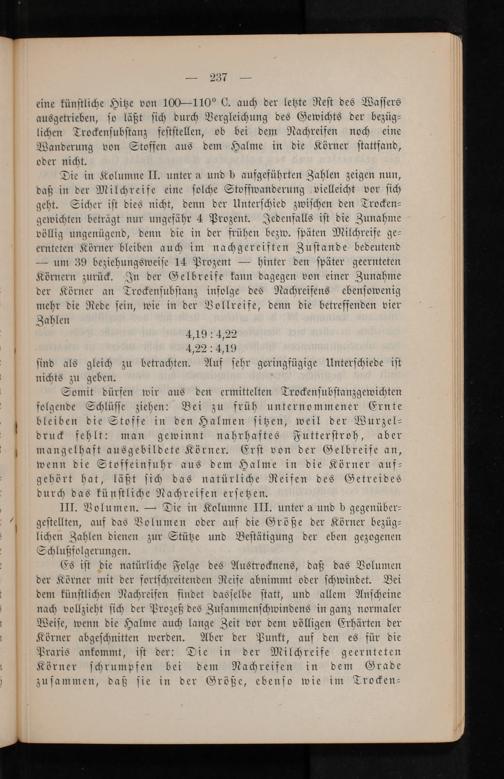 — 237 —

eine künstliche Hitze von 100—110° C. auch der letzte Rest des Wassers ausgetrieben, so läßt sich durch Vergleichung des Gewichts der bezüglichen Trockensubstanz feststellen, ob bei dem Nachreifen noch eine Wanderung von Stoffen aus dem Halme in die Körner stattfand, oder nicht.

Die in Kolumne II. unter a und b aufgeführten Zahlen zeigen nun, daß in der Milchreife eine solche Stoffwanderung vielleicht vor sich geht. Sicher ist dies nicht, denn der Unterschied zwischen den Trockengewichten beträgt nur ungefähr 4 Prozent. Jedenfalls ist die Zunahme völlig ungenügend, denn die in der frühen bezw. späten Milchreife geernteten Körner bleiben auch im nachgereiften Zustande bedeutend — um 39 beziehungsweise 14 Prozent — hinter den später geernteten Körnern zurück. In der Gelbreife kann dagegen von einer Zunahme der Körner an Trockensubstanz infolge des Nachreifens ebensowenig mehr die Rede sein, wie in der Vollreife, denn die betreffenden vier Zahlen

4,19 : 4,22
4,22 : 4,19

sind als gleich zu betrachten. Auf sehr geringfügige Unterschiede ist nichts zu geben.

Somit dürfen wir aus den ermittelten Trockensubstanzgewichten folgende Schlüsse ziehen: Bei zu früh unternommener Ernte bleiben die Stoffe in den Halmen sitzen, weil der Wurzeldruck fehlt: man gewinnt nahrhaftes Futterstroh, aber mangelhaft ausgebildete Körner. Erst von der Gelbreife an, wenn die Stoffeinfuhr aus dem Halme in die Körner aufgehört hat, läßt sich das natürliche Reifen des Getreides durch das künstliche Nachreifen ersetzen.

III. Volumen. — Die in Kolumne III. unter a und b gegenübergestellten, auf das Volumen oder auf die Größe der Körner bezüglichen Zahlen dienen zur Stütze und Bestätigung der eben gezogenen Schlußfolgerungen.

Es ist die natürliche Folge des Austrocknens, daß das Volumen der Körner mit der fortschreitenden Reife abnimmt oder schwindet. Bei dem künstlichen Nachreifen findet dasselbe statt, und allem Anscheine nach vollzieht sich der Prozeß des Zusammenschwindens in ganz normaler Weise, wenn die Halme auch lange Zeit vor dem völligen Erhärten der Körner abgeschnitten werden. Aber der Punkt, auf den es für die Praxis ankommt, ist der: Die in der Milchreife geernteten Körner schrumpfen bei dem Nachreifen in dem Grade zusammen, daß sie in der Größe, ebenso wie im Trocken-